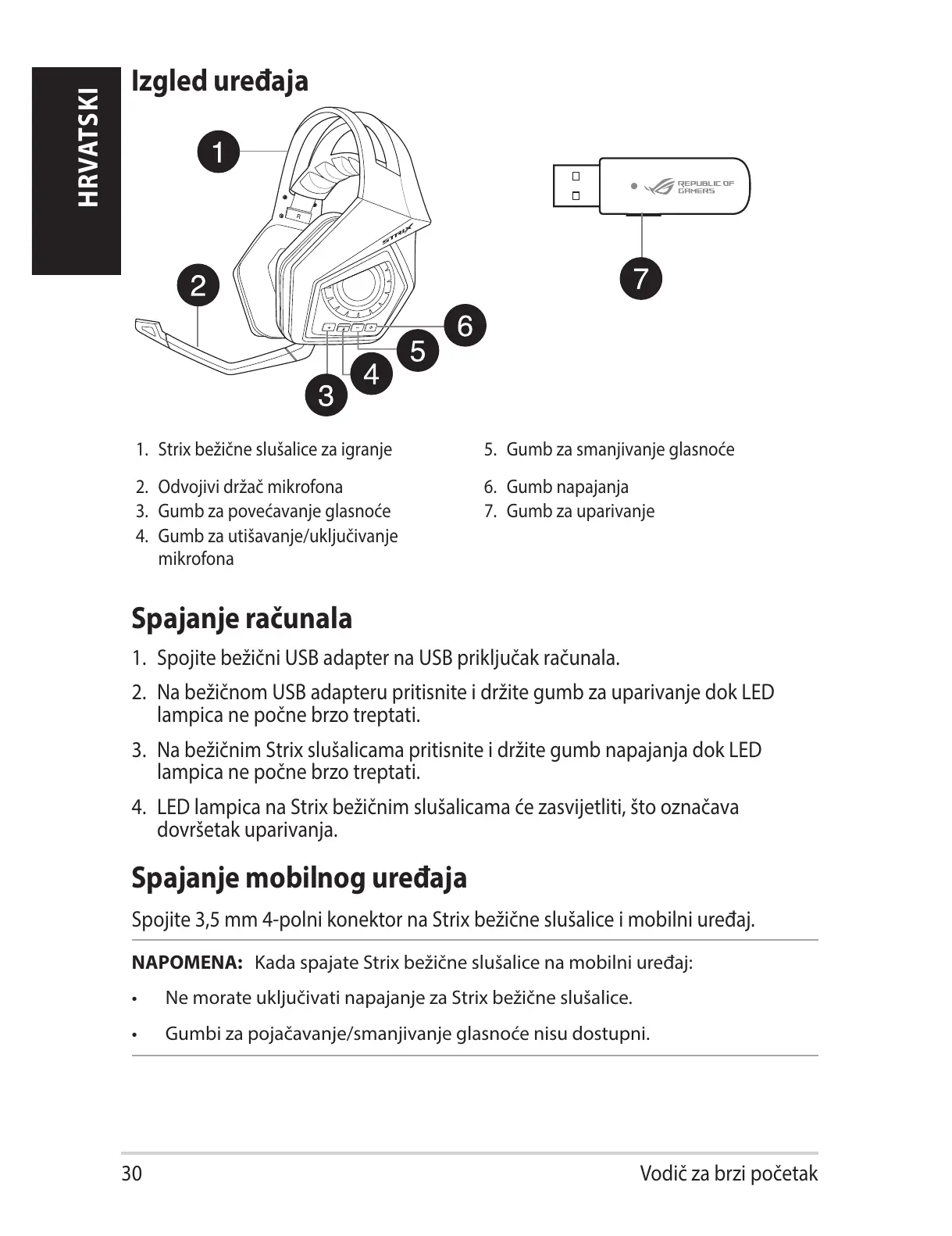 HRVATSKI

Izgled uređaja

1

2

3

4

5

6

7

R

STRIX

REPUBLIC OF GAMERS

1. Strix bežične slušalice za igranje
2. Odvojivi držač mikrofona
3. Gumb za povećavanje glasnoće
4. Gumb za utišavanje/uključivanje mikrofona

5. Gumb za smanjivanje glasnoće
6. Gumb napajanja
7. Gumb za uparivanje

Spajanje računala

1. Spojite bežični USB adapter na USB priključak računala.
2. Na bežičnom USB adapteru pritisnite i držite gumb za uparivanje dok LED lampica ne počne brzo treptati.
3. Na bežičnim Strix slušalicama pritisnite i držite gumb napajanja dok LED lampica ne počne brzo treptati.
4. LED lampica na Strix bežičnim slušalicama će zasvijetliti, što označava dovršetak uparivanja.

Spajanje mobilnog uređaja

Spojite 3,5 mm 4-polni konektor na Strix bežične slušalice i mobilni uređaj.

NAPOMENA: Kada spajate Strix bežične slušalice na mobilni uređaj:

• Ne morate uključivati napajanje za Strix bežične slušalice.

• Gumbi za pojačavanje/smanjivanje glasnoće nisu dostupni.

30

Vodič za brzi početak